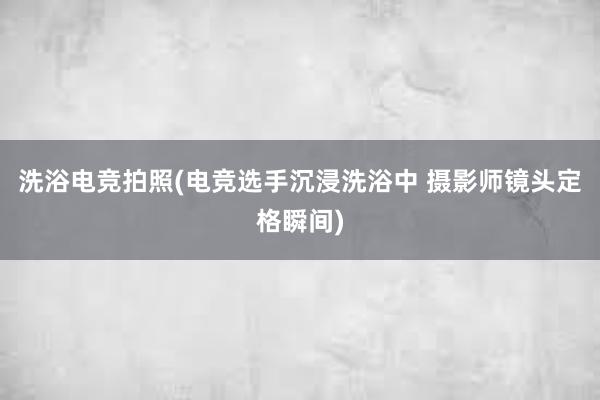 洗浴电竞拍照(电竞选手沉浸洗浴中 摄影师镜头定格瞬间)